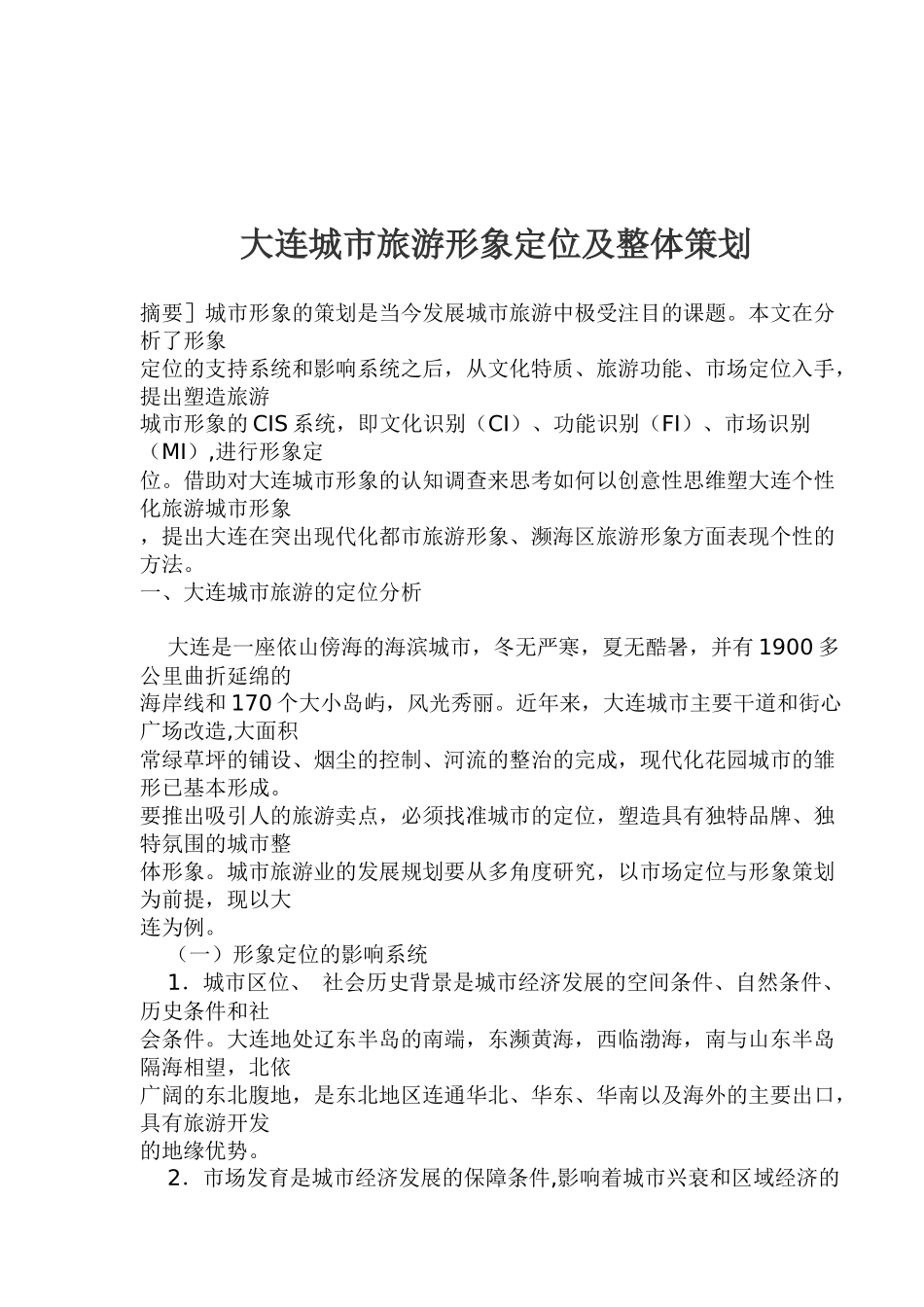 大连城市旅游形象定位及整体策划

摘要］城市形象的策划是当今发展城市旅游中极受注目的课题。本文在分析了形象
定位的支持系统和影响系统之后，从文化特质、旅游功能、市场定位入手，提出塑造旅游
城市形象的CIS系统，即文化识别（CI）、功能识别（FI）、市场识别（MI）,进行形象定
位。借助对大连城市形象的认知调查来思考如何以创意性思维塑大连个性化旅游城市形象
，提出大连在突出现代化都市旅游形象、濒海区旅游形象方面表现个性的方法。
一、大连城市旅游的定位分析

大连是一座依山傍海的海滨城市，冬无严寒，夏无酷暑，并有1900多公里曲折延绵的
海岸线和170个大小岛屿，风光秀丽。近年来，大连城市主要干道和街心广场改造,大面积
常绿草坪的铺设、烟尘的控制、河流的整治的完成，现代化花园城市的雏形已基本形成。
要推出吸引人的旅游卖点，必须找准城市的定位，塑造具有独特品牌、独特氛围的城市整
体形象。城市旅游业的发展规划要从多角度研究，以市场定位与形象策划为前提，现以大
连为例。
（一）形象定位的影响系统
1．城市区位、 社会历史背景是城市经济发展的空间条件、自然条件、历史条件和社
会条件。大连地处辽东半岛的南端，东濒黄海，西临渤海，南与山东半岛隔海相望，北依
广阔的东北腹地，是东北地区连通华北、华东、华南以及海外的主要出口，具有旅游开发
的地缘优势。
2．市场发育是城市经济发展的保障条件,影响着城市兴衰和区域经济的